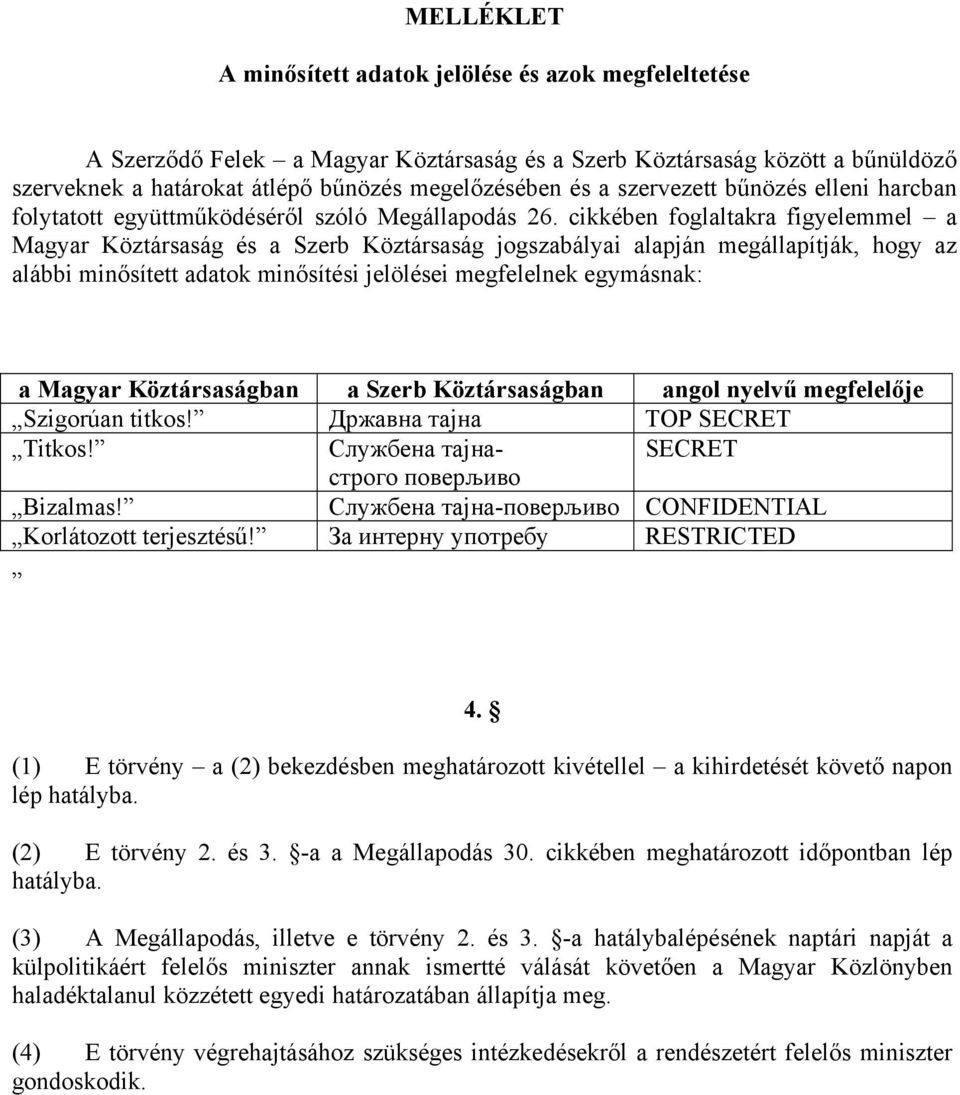 MELLÉKLET

A minősített adatok jelölése és azok megfeleltetése

A Szerződő Felek – a Magyar Köztársaság és a Szerb Köztársaság között a bűnüldöző szerveknek a határokat átlépő bűnözés megelőzésében és a szervezett bűnözés elleni harcban folytatott együttműködéséről szóló Megállapodás 26. cikkében foglaltakra figyelemmel – a Magyar Köztársaság és a Szerb Köztársaság jogszabályai alapján megállapítják, hogy az alábbi minősített adatok minősítési jelölései megfelelnek egymásnak:

| a Magyar Köztársaságban | a Szerb Köztársaságban | angol nyelvű megfelelője |
|---|---|---|
| „Szigorúan titkos!” | Државна тајна | TOP SECRET |
| „Titkos!” | Службена тајна-строго поверљиво | SECRET |
| „Bizalmas!” | Службена тајна-поверљиво | CONFIDENTIAL |
| „Korlátozott terjesztésű!” | За интерну употребу | RESTRICTED |

”

4. §

(1) E törvény – a (2) bekezdésben meghatározott kivétellel – a kihirdetését követő napon lép hatályba.

(2) E törvény 2. és 3. §-a a Megállapodás 30. cikkében meghatározott időpontban lép hatályba.

(3) A Megállapodás, illetve e törvény 2. és 3. §-a hatálybalépésének naptári napját a külpolitikáért felelős miniszter annak ismertté válását követően a Magyar Közlönyben haladéktalanul közzétett egyedi határozatában állapítja meg.

(4) E törvény végrehajtásához szükséges intézkedésekről a rendészetért felelős miniszter gondoskodik.